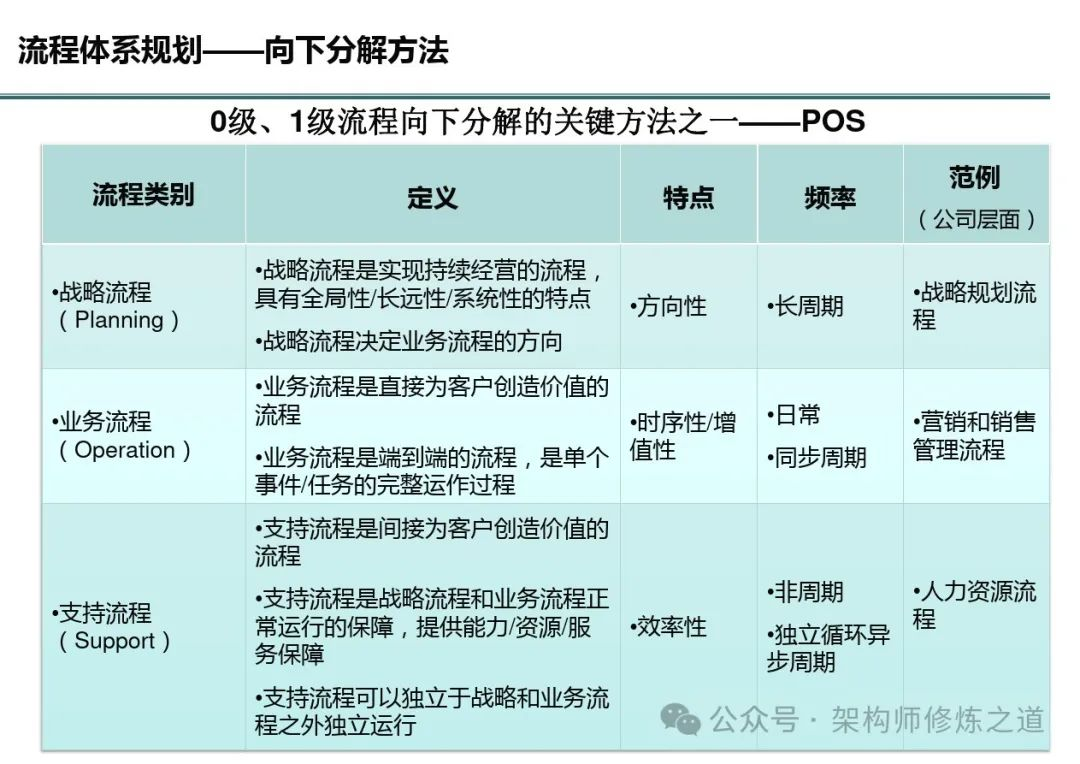 流程体系规划——向下分解方法

0级、1级流程向下分解的关键方法之一——POS

| 流程类别 | 定义 | 特点 | 频率 | 范例（公司层面） |
|---|---|---|---|---|
| •战略流程（Planning） | •战略流程是实现持续经营的流程，具有全局性/长远性/系统性的特点 •战略流程决定业务流程的方向 | •方向性 | •长周期 | •战略规划流程 |
| •业务流程（Operation） | •业务流程是直接为客户创造价值的流程 •业务流程是端到端的流程，是单个事件/任务的完整运作过程 | •时序性/增值性 | •日常 •同步周期 | •营销和销售管理流程 |
| •支持流程（Support） | •支持流程是间接为客户创造价值的流程 •支持流程是战略流程和业务流程正常运行的保障，提供能力/资源/服务保障 •支持流程可以独立于战略和业务流程之外独立运行 | •效率性 | •非周期 •独立循环异步周期 | •人力资源流程 |

公众号 · 架构师修炼之道